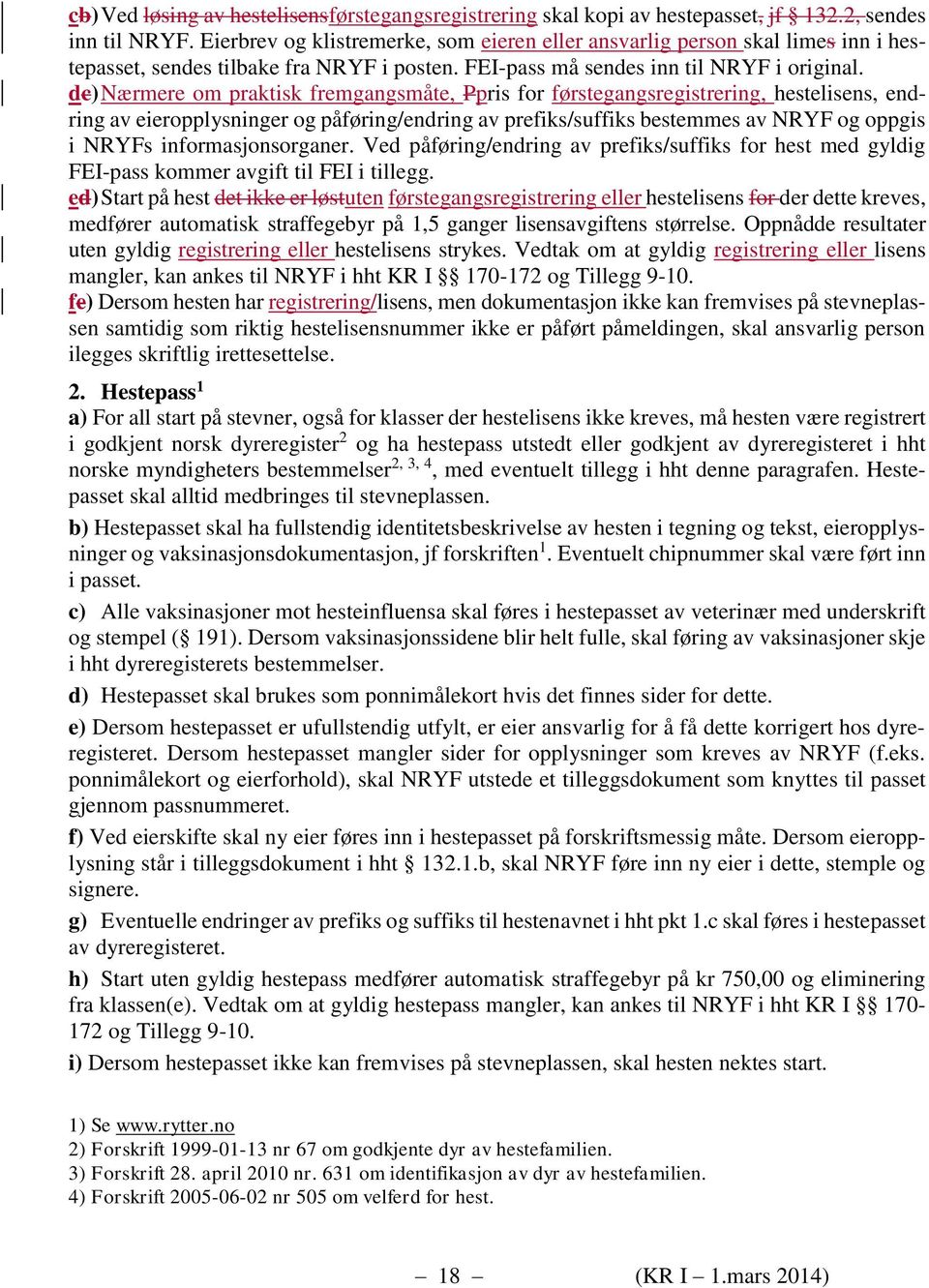 cb) Ved løsing av hestelisensførstegangsregistrering skal kopi av hestepasset, jf § 132.2, sendes inn til NRYF. Eierbrev og klistremerke, som eieren eller ansvarlig person skal limes inn i hestepasset, sendes tilbake fra NRYF i posten. FEI-pass må sendes inn til NRYF i original.
de) Nærmere om praktisk fremgangsmåte, Ppris for førstegangsregistrering, hestelisens, endring av eieropplysninger og påføring/endring av prefiks/suffiks bestemmes av NRYF og oppgis i NRYFs informasjonsorganer. Ved påføring/endring av prefiks/suffiks for hest med gyldig FEI-pass kommer avgift til FEI i tillegg.
ed) Start på hest det ikke er løstuten førstegangsregistrering eller hestelisens for der dette kreves, medfører automatisk straffegebyr på 1,5 ganger lisensavgiftens størrelse. Oppnådde resultater uten gyldig registrering eller hestelisens strykes. Vedtak om at gyldig registrering eller lisens mangler, kan ankes til NRYF i hht KR I §§ 170-172 og Tillegg 9-10.
fe) Dersom hesten har registrering/lisens, men dokumentasjon ikke kan fremvises på stevneplassen samtidig som riktig hestelisensnummer ikke er påført påmeldingen, skal ansvarlig person ilegges skriftlig irettesettelse.

2. Hestepass$^1$
a) For all start på stevner, også for klasser der hestelisens ikke kreves, må hesten være registrert i godkjent norsk dyreregister$^2$ og ha hestepass utstedt eller godkjent av dyreregisteret i hht norske myndigheters bestemmelser$^{2, 3, 4}$, med eventuelt tillegg i hht denne paragrafen. Hestepasset skal alltid medbringes til stevneplassen.
b) Hestepasset skal ha fullstendig identitetsbeskrivelse av hesten i tegning og tekst, eieropplysninger og vaksinasjonsdokumentasjon, jf forskriften$^1$. Eventuelt chipnummer skal være ført inn i passet.
c) Alle vaksinasjoner mot hesteinfluensa skal føres i hestepasset av veterinær med underskrift og stempel (§ 191). Dersom vaksinasjonssidene blir helt fulle, skal føring av vaksinasjoner skje i hht dyreregisterets bestemmelser.
d) Hestepasset skal brukes som ponnimålekort hvis det finnes sider for dette.
e) Dersom hestepasset er ufullstendig utfylt, er eier ansvarlig for å få dette korrigert hos dyreregisteret. Dersom hestepasset mangler sider for opplysninger som kreves av NRYF (f.eks. ponnimålekort og eierforhold), skal NRYF utstede et tilleggsdokument som knyttes til passet gjennom passnummeret.
f) Ved eierskifte skal ny eier føres inn i hestepasset på forskriftsmessig måte. Dersom eieropplysning står i tilleggsdokument i hht § 132.1.b, skal NRYF føre inn ny eier i dette, stemple og signere.
g) Eventuelle endringer av prefiks og suffiks til hestenavnet i hht pkt 1.c skal føres i hestepasset av dyreregisteret.
h) Start uten gyldig hestepass medfører automatisk straffegebyr på kr 750,00 og eliminering fra klassen(e). Vedtak om at gyldig hestepass mangler, kan ankes til NRYF i hht KR I §§ 170-172 og Tillegg 9-10.
i) Dersom hestepasset ikke kan fremvises på stevneplassen, skal hesten nektes start.

1) Se www.rytter.no
2) Forskrift 1999-01-13 nr 67 om godkjente dyr av hestefamilien.
3) Forskrift 28. april 2010 nr. 631 om identifikasjon av dyr av hestefamilien.
4) Forskrift 2005-06-02 nr 505 om velferd for hest.

– 18 – (KR I – 1.mars 2014)